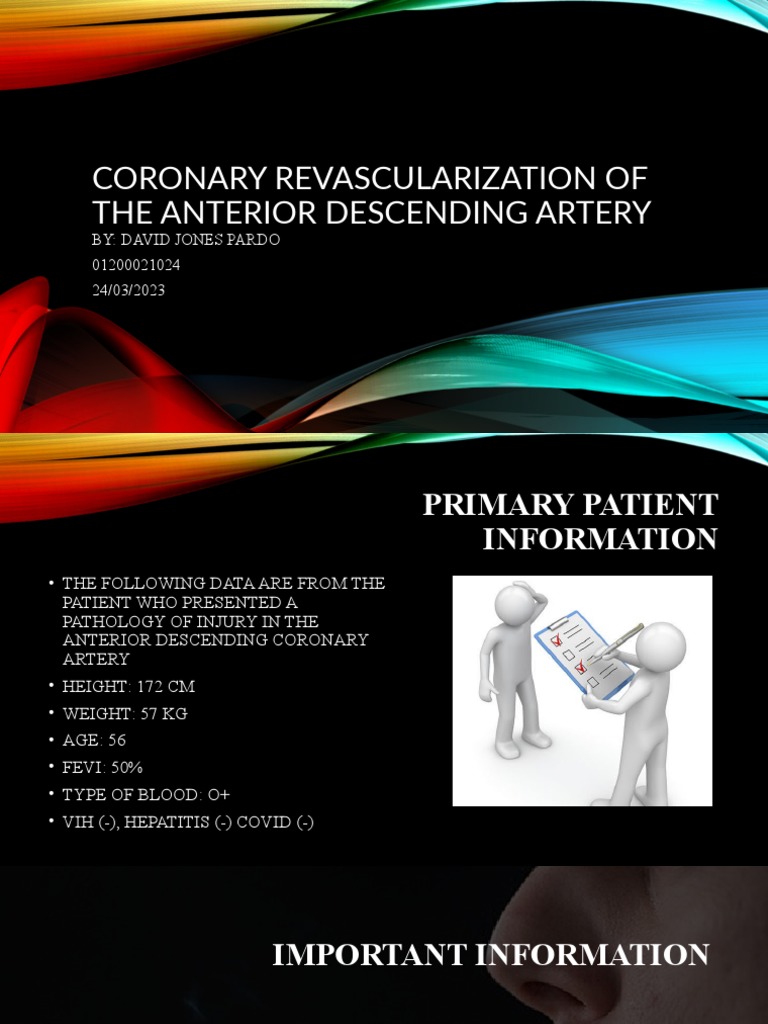 CORONARY REVASCULARIZATION OF THE ANTERIOR DESCENDING ARTERY

BY: DAVID JONES PARDO

01200021024

24/03/2023

PRIMARY PATIENT INFORMATION

• THE FOLLOWING DATA ARE FROM THE PATIENT WHO PRESENTED A PATHOLOGY OF INJURY IN THE ANTERIOR DESCENDING CORONARY ARTERY
• HEIGHT: 172 CM
• WEIGHT: 57 KG
• AGE: 56
• FEVI: 50%
• TYPE OF BLOOD: O+
• VIH (-), HEPATITIS (-) COVID (-)

IMPORTANT INFORMATION